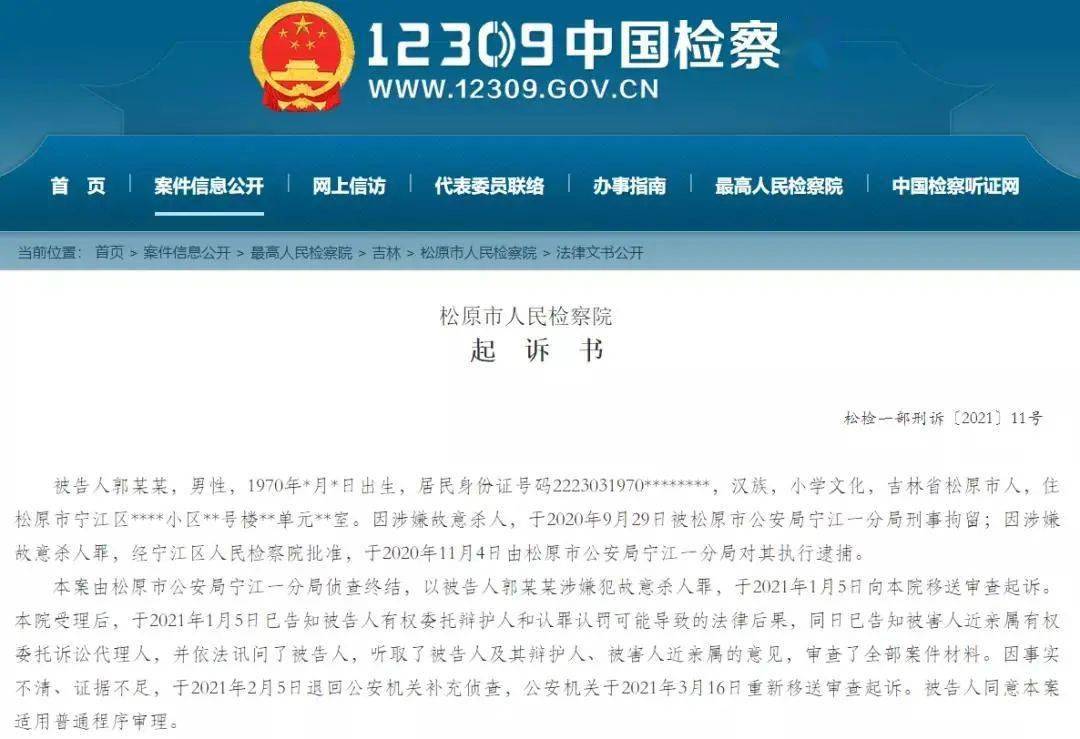 12309中国检察
WWW.12309.GOV.CN

首 页 | 案件信息公开 | 网上信访 | 代表委员联络 | 办事指南 | 最高人民检察院 | 中国检察听证网

当前位置： 首页 > 案件信息公开 > 最高人民检察院 > 吉林 > 松原市人民检察院 > 法律文书公开

松原市人民检察院
起 诉 书

松检一部刑诉〔2021〕11号

被告人郭某某，男性，1970年*月*日出生，居民身份证号码2223031970********，汉族，小学文化，吉林省松原市人，住松原市宁江区****小区**号楼**单元**室。因涉嫌故意杀人，于2020年9月29日被松原市公安局宁江一分局刑事拘留；因涉嫌故意杀人罪，经宁江区人民检察院批准，于2020年11月4日由松原市公安局宁江一分局对其执行逮捕。

本案由松原市公安局宁江一分局侦查终结，以被告人郭某某涉嫌犯故意杀人罪，于2021年1月5日向本院移送审查起诉。本院受理后，于2021年1月5日已告知被告人有权委托辩护人和认罪认罚可能导致的法律后果，同日已告知被害人近亲属有权委托诉讼代理人，并依法讯问了被告人，听取了被告人及其辩护人、被害人近亲属的意见，审查了全部案件材料。因事实不清、证据不足，于2021年2月5日退回公安机关补充侦查，公安机关于2021年3月16日重新移送审查起诉。被告人同意本案适用普通程序审理。